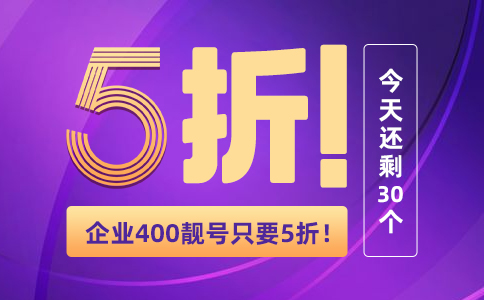 5折!

今天还剩30个

企业400靓号只要5折！